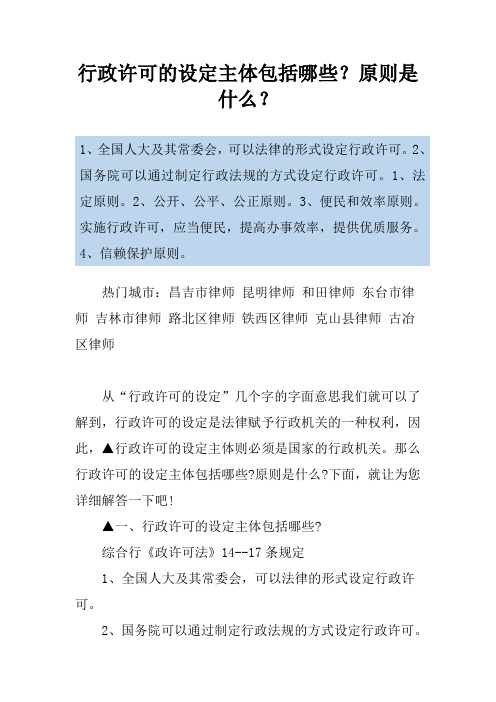 行政许可的设定主体包括哪些？原则是什么？

1、全国人大及其常委会，可以法律的形式设定行政许可。2、国务院可以通过制定行政法规的方式设定行政许可。1、法定原则。2、公开、公平、公正原则。3、便民和效率原则。实施行政许可，应当便民，提高办事效率，提供优质服务。4、信赖保护原则。

热门城市：昌吉市律师 昆明律师 和田律师 东台市律师 吉林市律师 路北区律师 铁西区律师 克山县律师 古冶区律师

从“行政许可的设定”几个字的字面意思我们就可以了解到，行政许可的设定是法律赋予行政机关的一种权利，因此，▲行政许可的设定主体则必须是国家的行政机关。那么行政许可的设定主体包括哪些?原则是什么?下面，就让为您详细解答一下吧!

▲一、行政许可的设定主体包括哪些?

综合行《政许可法》14--17条规定

1、全国人大及其常委会，可以法律的形式设定行政许可。

2、国务院可以通过制定行政法规的方式设定行政许可。